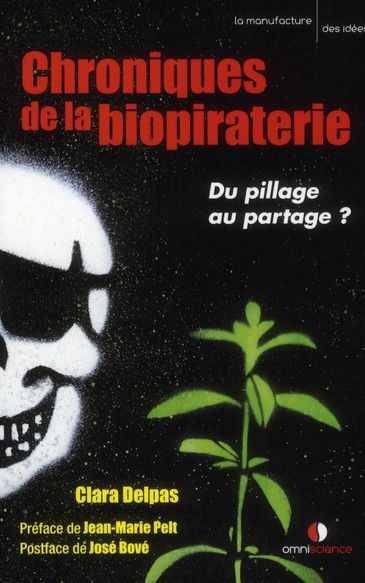 la manufacture des idées

Chroniques de la biopiraterie

Du pillage au partage ?

Clara Delpas

Préface de Jean-Marie Pelt
Postface de José Bové

omniscience